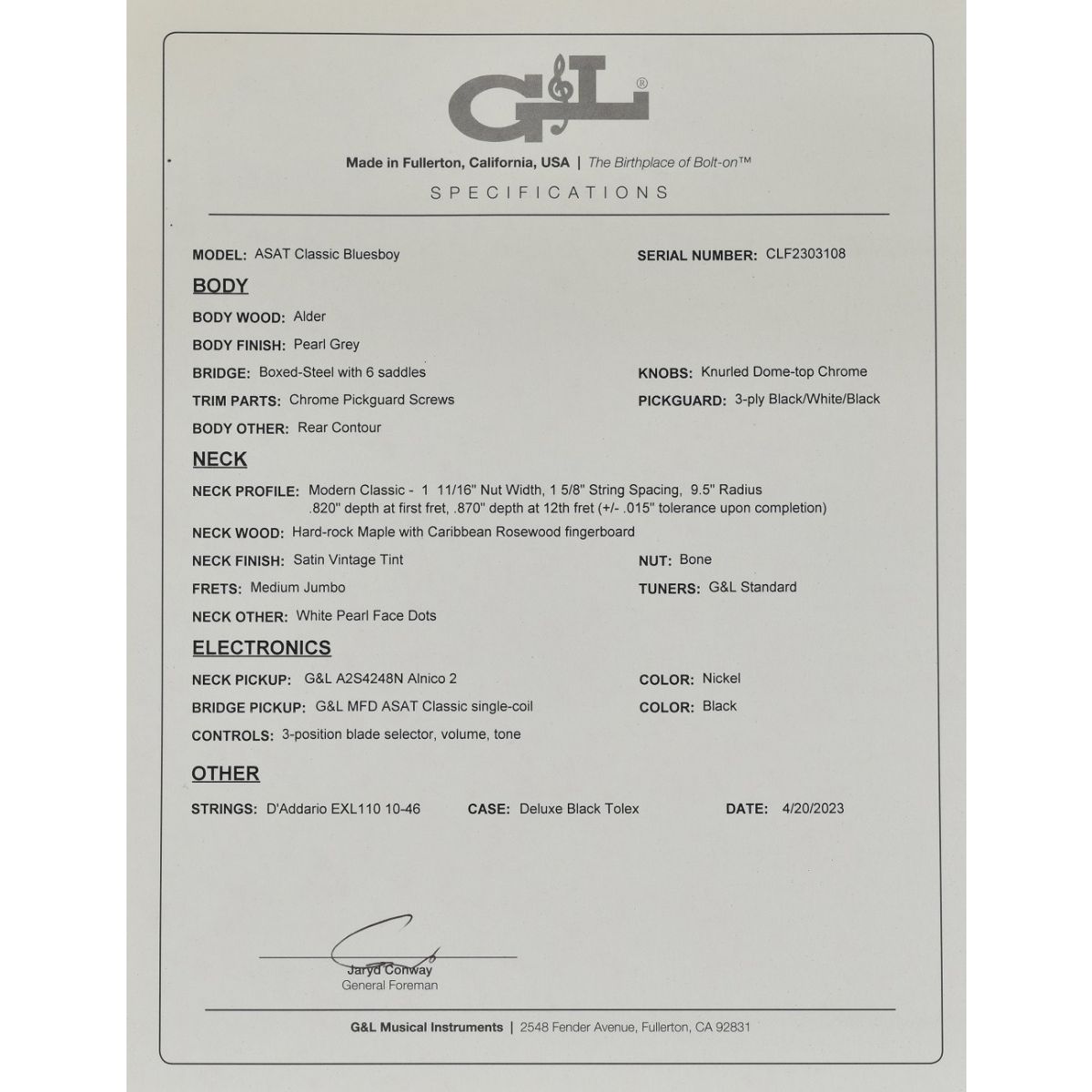 G&L®

Made in Fullerton, California, USA | The Birthplace of Bolt-on™

SPECIFICATIONS

MODEL: ASAT Classic Bluesboy

SERIAL NUMBER: CLF2303108

BODY

BODY WOOD: Alder

BODY FINISH: Pearl Grey

BRIDGE: Boxed-Steel with 6 saddles

KNOBS: Knurled Dome-top Chrome

TRIM PARTS: Chrome Pickguard Screws

PICKGUARD: 3-ply Black/White/Black

BODY OTHER: Rear Contour

NECK

NECK PROFILE: Modern Classic - 1 11/16" Nut Width, 1 5/8" String Spacing, 9.5" Radius .820" depth at first fret, .870" depth at 12th fret (+/- .015" tolerance upon completion)

NECK WOOD: Hard-rock Maple with Caribbean Rosewood fingerboard

NECK FINISH: Satin Vintage Tint

NUT: Bone

FRETS: Medium Jumbo

TUNERS: G&L Standard

NECK OTHER: White Pearl Face Dots

ELECTRONICS

NECK PICKUP: G&L A2S4248N Alnico 2

COLOR: Nickel

BRIDGE PICKUP: G&L MFD ASAT Classic single-coil

COLOR: Black

CONTROLS: 3-position blade selector, volume, tone

OTHER

STRINGS: D'Addario EXL110 10-46

CASE: Deluxe Black Tolex

DATE: 4/20/2023

Jaryd Conway
General Foreman

G&L Musical Instruments | 2548 Fender Avenue, Fullerton, CA 92831